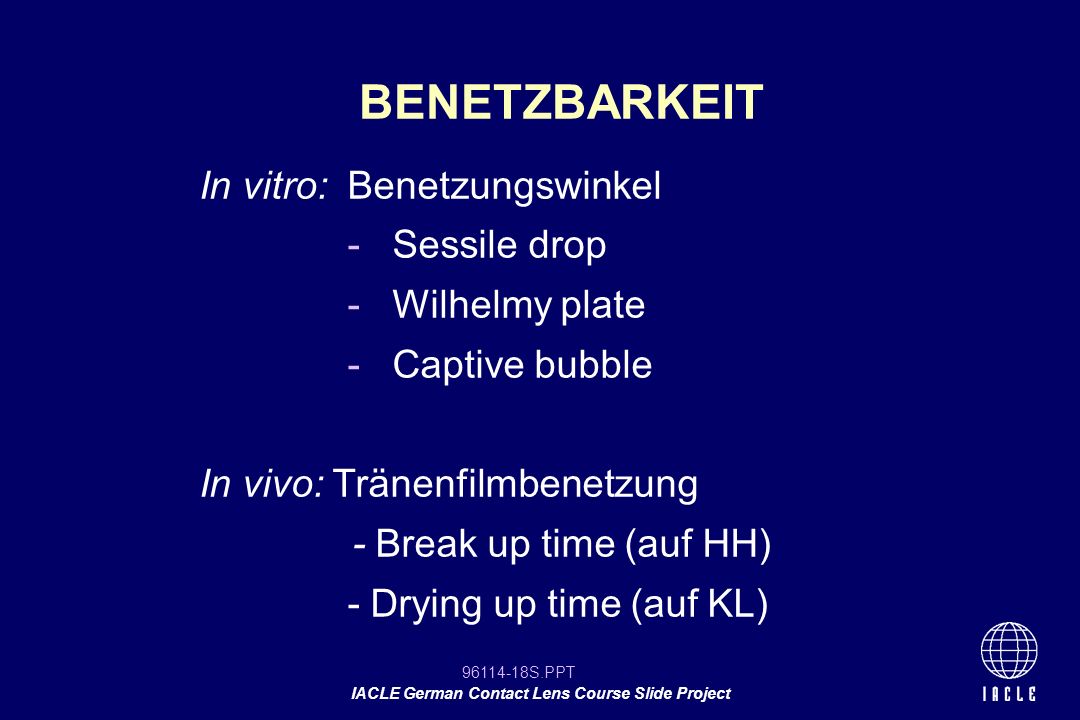 BENETZBARKEIT

In vitro: Benetzungswinkel

- Sessile drop
- Wilhelmy plate
- Captive bubble

In vivo: Tränenfilmbenetzung

- Break up time (auf HH)
- Drying up time (auf KL)

96114-18S.PPT

IACLE German Contact Lens Course Slide Project

IACLE